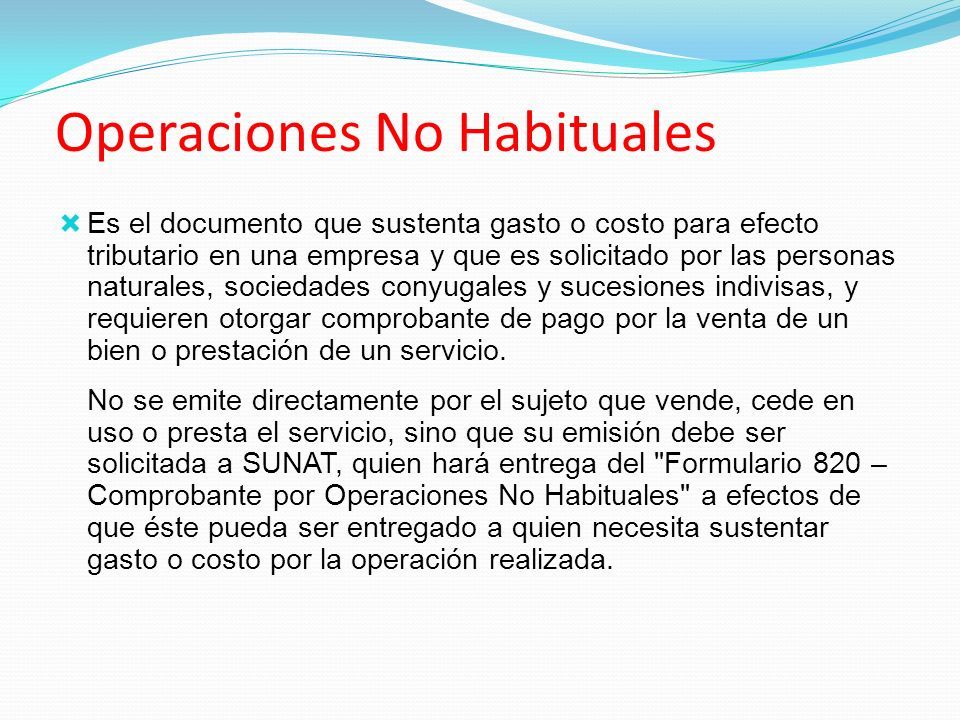 Operaciones No Habituales

Es el documento que sustenta gasto o costo para efecto tributario en una empresa y que es solicitado por las personas naturales, sociedades conyugales y sucesiones indivisas, y requieren otorgar comprobante de pago por la venta de un bien o prestación de un servicio.

No se emite directamente por el sujeto que vende, cede en uso o presta el servicio, sino que su emisión debe ser solicitada a SUNAT, quien hará entrega del "Formulario 820 – Comprobante por Operaciones No Habituales" a efectos de que éste pueda ser entregado a quien necesita sustentar gasto o costo por la operación realizada.